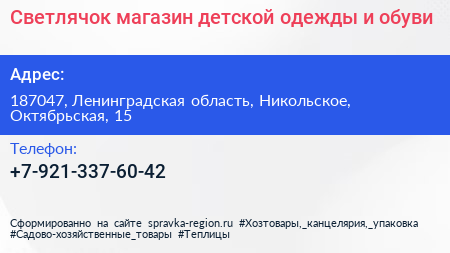 Светлячок магазин детской одежды и обуви

Адрес:

187047, Ленинградская область, Никольское, Октябрьская, 15

Телефон:

+7-921-337-60-42

Сформированно на сайте spravka-region.ru #Хозтовары,_канцелярия,_упаковка #Садово-хозяйственные_товары #Теплицы